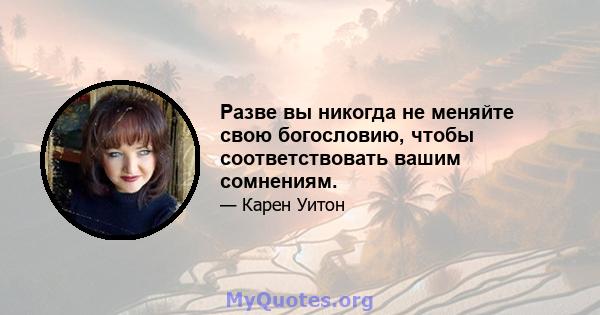 Разве вы никогда не меняйте свою богословию, чтобы соответствовать вашим сомнениям.

— Карен Уитон

MyQuotes.org